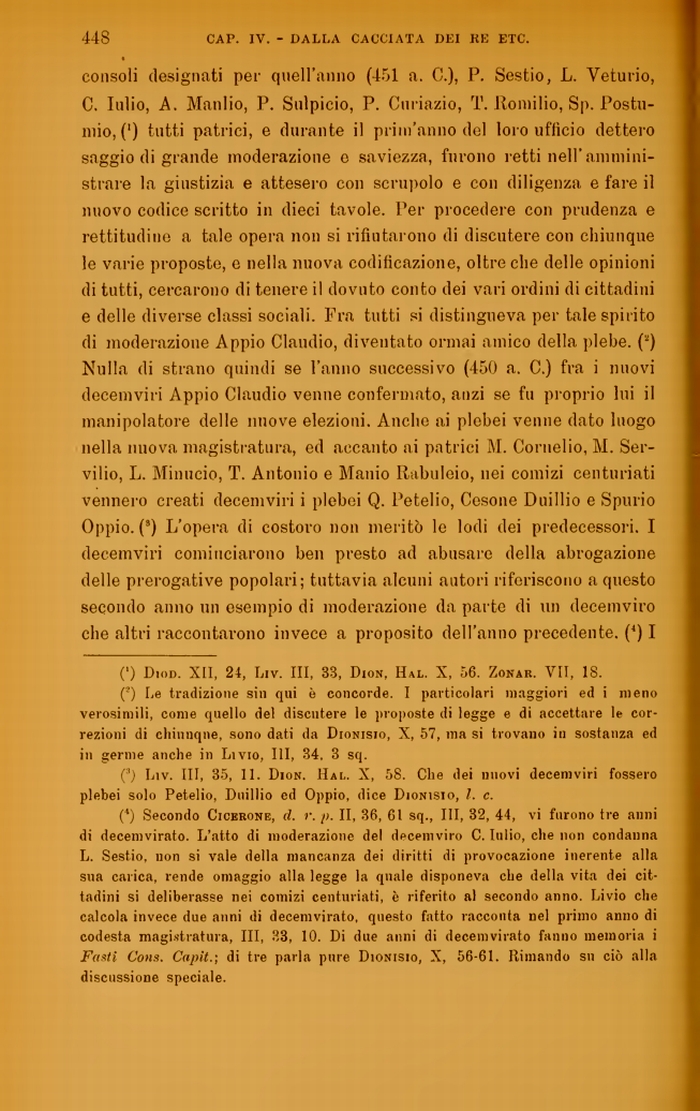 448 CAP. IV. - DALLA CACCIATA DEI RE ETC.

consoli designati per quell'anno (451 a. C.), P. Sestio, L. Veturio, C. Iulio, A. Manlio, P. Sulpicio, P. Curiazio, T. Romilio, Sp. Postumio, ($^1$) tutti patrici, e durante il prim'anno del loro ufficio dettero saggio di grande moderazione e saviezza, furono retti nell'amministrare la giustizia e attesero con scrupolo e con diligenza e fare il nuovo codice scritto in dieci tavole. Per procedere con prudenza e rettitudine a tale opera non si rifiutarono di discutere con chiunque le varie proposte, e nella nuova codificazione, oltre che delle opinioni di tutti, cercarono di tenere il dovuto conto dei vari ordini di cittadini e delle diverse classi sociali. Fra tutti si distingueva per tale spirito di moderazione Appio Claudio, diventato ormai amico della plebe. ($^2$) Nulla di strano quindi se l'anno successivo (450 a. C.) fra i nuovi decemviri Appio Claudio venne confermato, anzi se fu proprio lui il manipolatore delle nuove elezioni. Anche ai plebei venne dato luogo nella nuova magistratura, ed accanto ai patrici M. Cornelio, M. Servilio, L. Minucio, T. Antonio e Manio Rabuleio, nei comizi centuriati vennero creati decemviri i plebei Q. Petelio, Cesone Duillio e Spurio Oppio. ($^3$) L'opera di costoro non meritò le lodi dei predecessori. I decemviri cominciarono ben presto ad abusare della abrogazione delle prerogative popolari; tuttavia alcuni autori riferiscono a questo secondo anno un esempio di moderazione da parte di un decemviro che altri raccontarono invece a proposito dell'anno precedente. ($^4$) I

($^1$) Diod. XII, 24, Liv. III, 33, Dion, Hal. X, 56. Zonar. VII, 18.

($^2$) Le tradizione sin qui è concorde. I particolari maggiori ed i meno verosimili, come quello del discutere le proposte di legge e di accettare le correzioni di chiunque, sono dati da Dionisio, X, 57, ma si trovano in sostanza ed in germe anche in Livio, III, 34, 3 sq.

($^3$) Liv. III, 35, 11. Dion. Hal. X, 58. Che dei nuovi decemviri fossero plebei solo Petelio, Duillio ed Oppio, dice Dionisio, l. c.

($^4$) Secondo Cicerone, d. r. p. II, 36, 61 sq., III, 32, 44, vi furono tre anni di decemvirato. L'atto di moderazione del decemviro C. Iulio, che non condanna L. Sestio, non si vale della mancanza dei diritti di provocazione inerente alla sua carica, rende omaggio alla legge la quale disponeva che della vita dei cittadini si deliberasse nei comizi centuriati, è riferito al secondo anno. Livio che calcola invece due anni di decemvirato, questo fatto racconta nel primo anno di codesta magistratura, III, 33, 10. Di due anni di decemvirato fanno memoria i Fasti Cons. Capit.; di tre parla pure Dionisio, X, 56-61. Rimando su ciò alla discussione speciale.